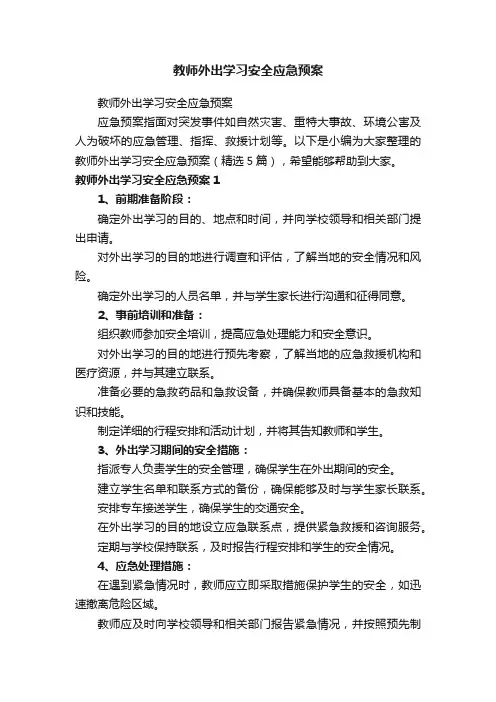 教师外出学习安全应急预案

教师外出学习安全应急预案

应急预案指面对突发事件如自然灾害、重特大事故、环境公害及人为破坏的应急管理、指挥、救援计划等。以下是小编为大家整理的教师外出学习安全应急预案（精选5篇），希望能够帮助到大家。

教师外出学习安全应急预案1

1、前期准备阶段：

确定外出学习的目的、地点和时间，并向学校领导和相关部门提出申请。

对外出学习的目的地进行调查和评估，了解当地的安全情况和风险。

确定外出学习的人员名单，并与学生家长进行沟通和征得同意。

2、事前培训和准备：

组织教师参加安全培训，提高应急处理能力和安全意识。

对外出学习的目的地进行预先考察，了解当地的应急救援机构和医疗资源，并与其建立联系。

准备必要的急救药品和急救设备，并确保教师具备基本的急救知识和技能。

制定详细的行程安排和活动计划，并将其告知教师和学生。

3、外出学习期间的安全措施：

指派专人负责学生的安全管理，确保学生在外出期间的安全。

建立学生名单和联系方式的备份，确保能够及时与学生家长联系。

安排专车接送学生，确保学生的交通安全。

在外出学习的目的地设立应急联系点，提供紧急救援和咨询服务。

定期与学校保持联系，及时报告行程安排和学生的安全情况。

4、应急处理措施：

在遇到紧急情况时，教师应立即采取措施保护学生的安全，如迅速撤离危险区域。

教师应及时向学校领导和相关部门报告紧急情况，并按照预先制